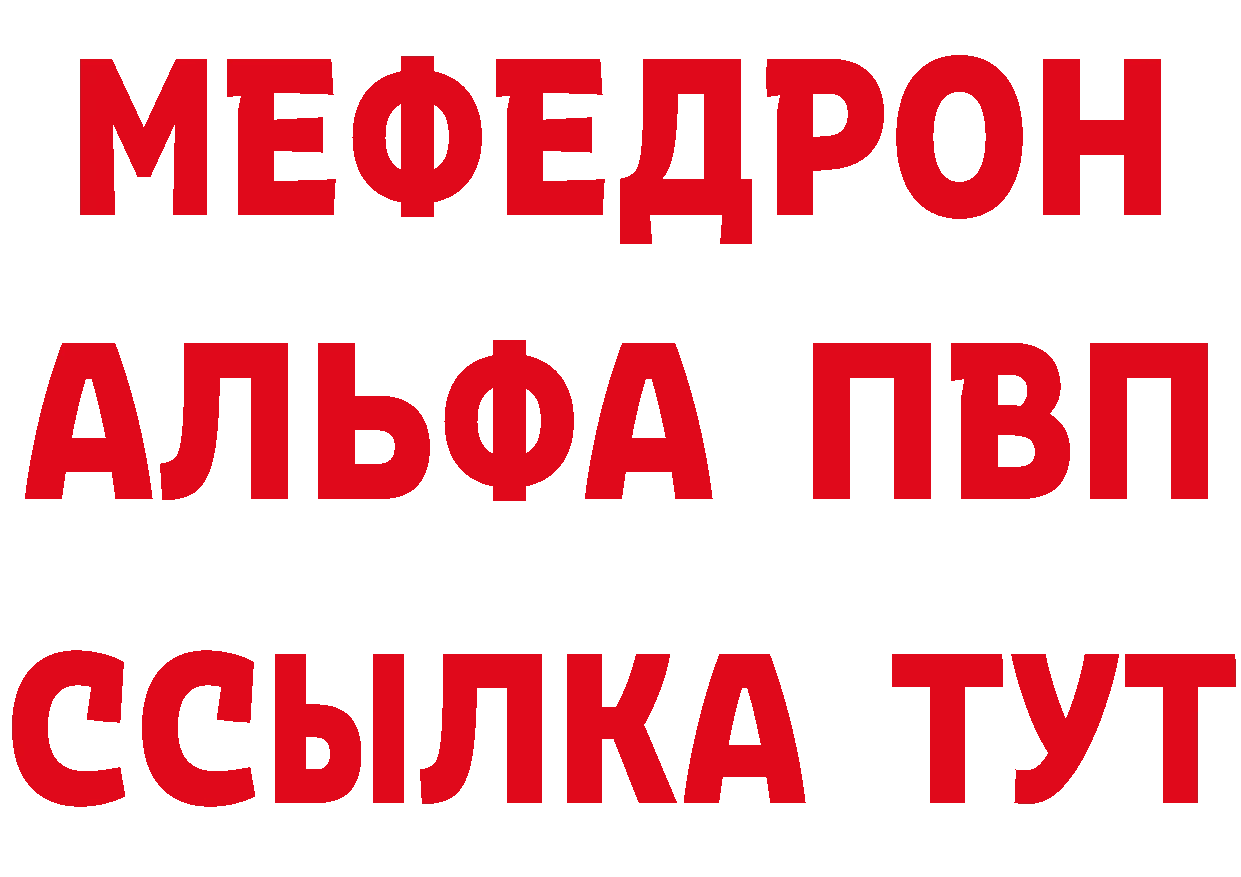 МЕФЕДРОН
АЛЬФА ПВП
ССЫЛКА ТУТ